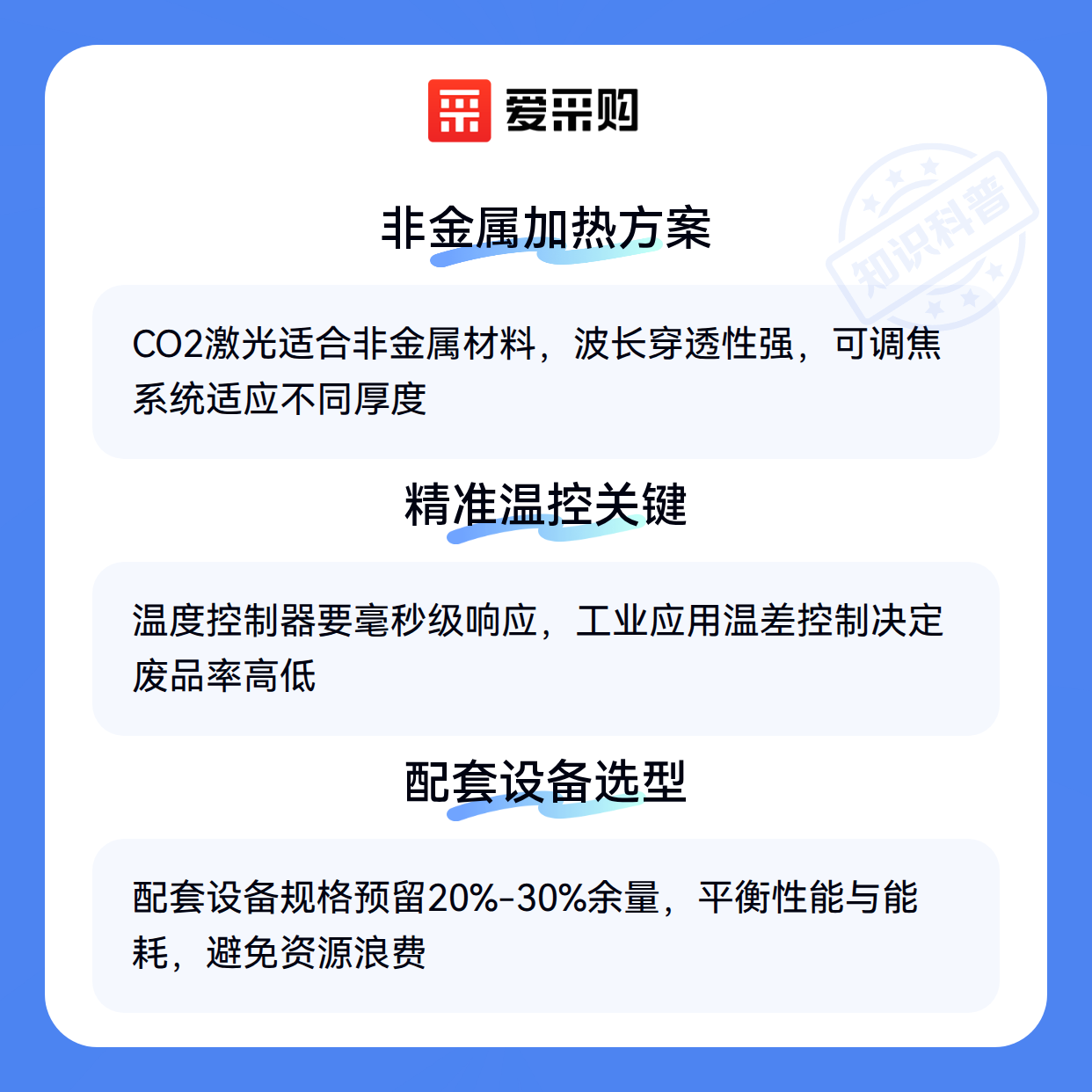 爱采购

非金属加热方案

CO2激光适合非金属材料，波长穿透性强，可调焦系统适应不同厚度

精准温控关键

温度控制器要毫秒级响应，工业应用温差控制决定废品率高低

配套设备选型

配套设备规格预留20%-30%余量，平衡性能与能耗，避免资源浪费

知识科普